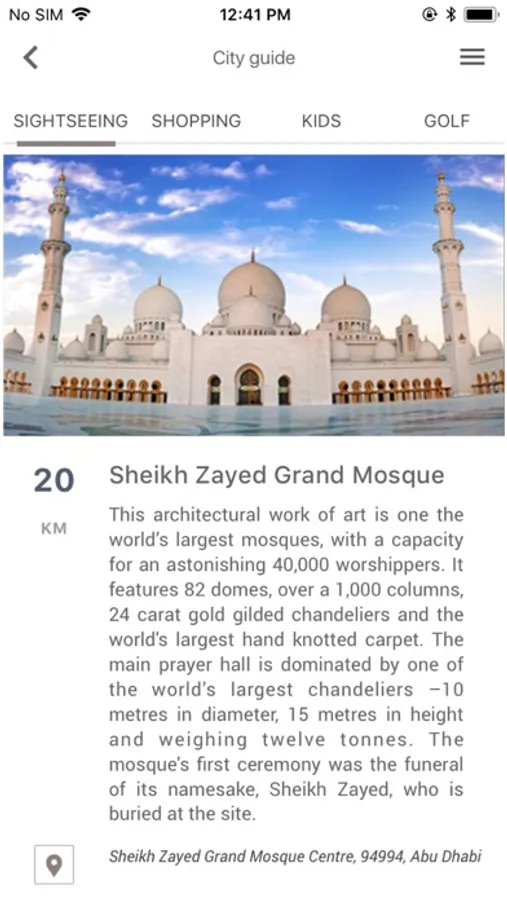 No SIM 12:41 PM

City guide

SIGHTSEEING SHOPPING KIDS GOLF

20
KM

Sheikh Zayed Grand Mosque

This architectural work of art is one the world's largest mosques, with a capacity for an astonishing 40,000 worshippers. It features 82 domes, over a 1,000 columns, 24 carat gold gilded chandeliers and the world's largest hand knotted carpet. The main prayer hall is dominated by one of the world's largest chandeliers –10 metres in diameter, 15 metres in height and weighing twelve tonnes. The mosque's first ceremony was the funeral of its namesake, Sheikh Zayed, who is buried at the site.

Sheikh Zayed Grand Mosque Centre, 94994, Abu Dhabi